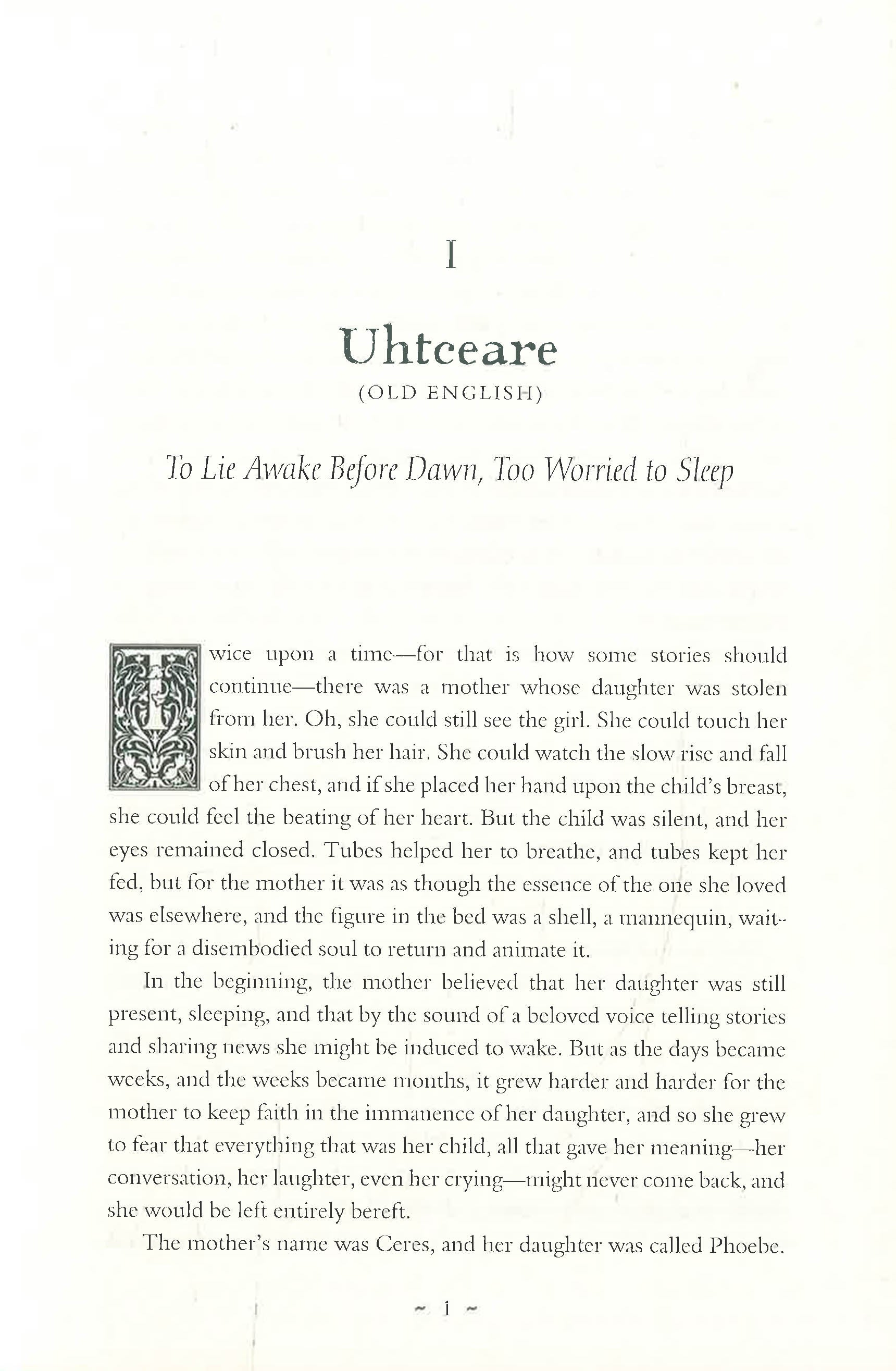 I

Uhtceare

(OLD ENGLISH)

To Lie Awake Before Dawn, Too Worried to Sleep

Twice upon a time—for that is how some stories should continue—there was a mother whose daughter was stolen from her. Oh, she could still see the girl. She could touch her skin and brush her hair. She could watch the slow rise and fall of her chest, and if she placed her hand upon the child's breast, she could feel the beating of her heart. But the child was silent, and her eyes remained closed. Tubes helped her to breathe, and tubes kept her fed, but for the mother it was as though the essence of the one she loved was elsewhere, and the figure in the bed was a shell, a mannequin, waiting for a disembodied soul to return and animate it.

In the beginning, the mother believed that her daughter was still present, sleeping, and that by the sound of a beloved voice telling stories and sharing news she might be induced to wake. But as the days became weeks, and the weeks became months, it grew harder and harder for the mother to keep faith in the immanence of her daughter, and so she grew to fear that everything that was her child, all that gave her meaning—her conversation, her laughter, even her crying—might never come back, and she would be left entirely bereft.

The mother's name was Ceres, and her daughter was called Phoebe.

~ 1 ~